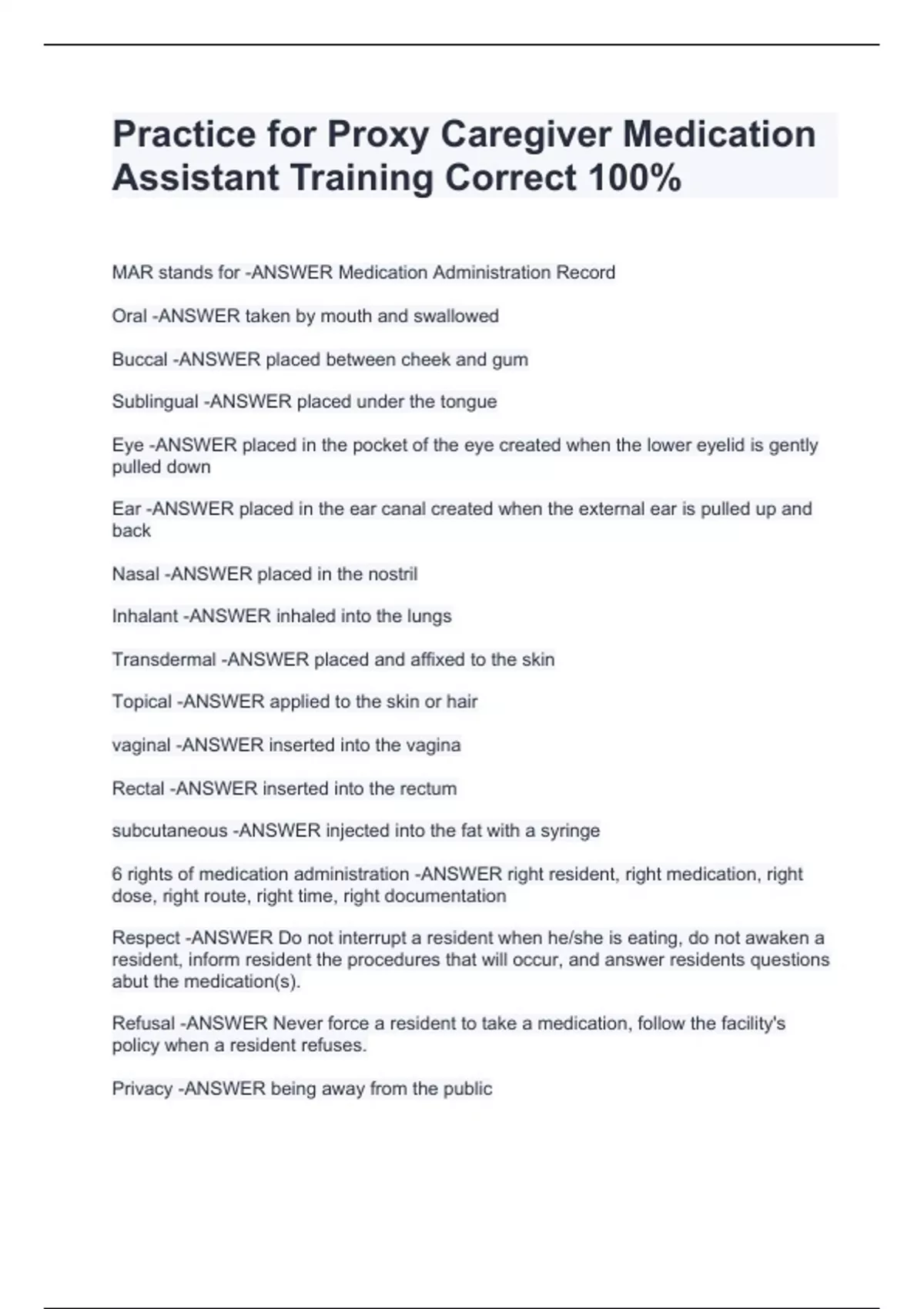 Practice for Proxy Caregiver Medication Assistant Training Correct 100%

MAR stands for -ANSWER Medication Administration Record

Oral -ANSWER taken by mouth and swallowed

Buccal -ANSWER placed between cheek and gum

Sublingual -ANSWER placed under the tongue

Eye -ANSWER placed in the pocket of the eye created when the lower eyelid is gently pulled down

Ear -ANSWER placed in the ear canal created when the external ear is pulled up and back

Nasal -ANSWER placed in the nostril

Inhalant -ANSWER inhaled into the lungs

Transdermal -ANSWER placed and affixed to the skin

Topical -ANSWER applied to the skin or hair

vaginal -ANSWER inserted into the vagina

Rectal -ANSWER inserted into the rectum

subcutaneous -ANSWER injected into the fat with a syringe

6 rights of medication administration -ANSWER right resident, right medication, right dose, right route, right time, right documentation

Respect -ANSWER Do not interrupt a resident when he/she is eating, do not awaken a resident, inform resident the procedures that will occur, and answer residents questions abut the medication(s).

Refusal -ANSWER Never force a resident to take a medication, follow the facility's policy when a resident refuses.

Privacy -ANSWER being away from the public